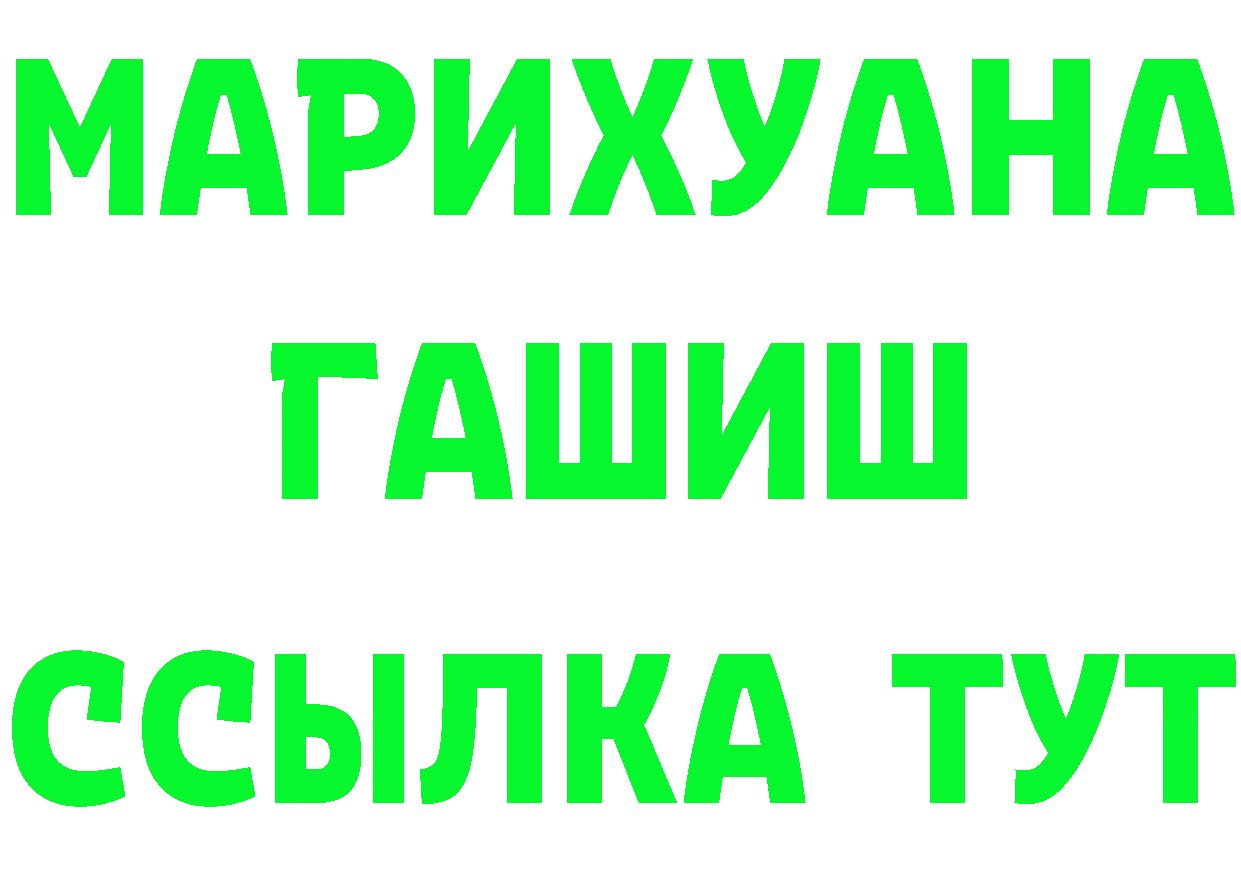 МАРИХУАНА
ГАШИШ
ССЫЛКА ТУТ